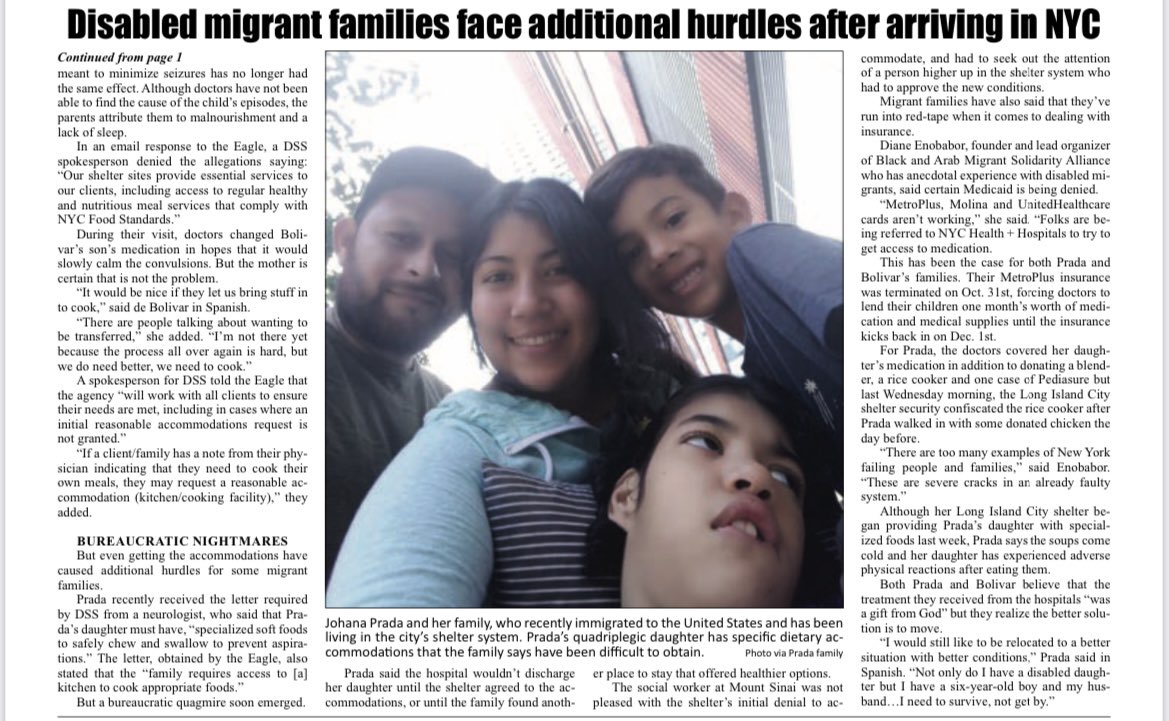 Disabled migrant families face additional hurdles after arriving in NYC

Continued from page 1
meant to minimize seizures has no longer had the same effect. Although doctors have not been able to find the cause of the child's episodes, the parents attribute them to malnourishment and a lack of sleep.

In an email response to the Eagle, a DSS spokesperson denied the allegations saying: "Our shelter sites provide essential services to our clients, including access to regular healthy and nutritious meal services that comply with NYC Food Standards."

During their visit, doctors changed Bolivar's son's medication in hopes that it would slowly calm the convulsions. But the mother is certain that is not the problem.

"It would be nice if they let us bring stuff in to cook," said de Bolivar in Spanish.

"There are people talking about wanting to be transferred," she added. "I'm not there yet because the process all over again is hard, but we do need better, we need to cook."

A spokesperson for DSS told the Eagle that the agency "will work with all clients to ensure their needs are met, including in cases where an initial reasonable accommodations request is not granted."

"If a client/family has a note from their physician indicating that they need to cook their own meals, they may request a reasonable accommodation (kitchen/cooking facility)," they added.

BUREAUCRATIC NIGHTMARES
But even getting the accommodations have caused additional hurdles for some migrant families.

Prada recently received the letter required by DSS from a neurologist, who said that Prada's daughter must have, "specialized soft foods to safely chew and swallow to prevent aspirations." The letter, obtained by the Eagle, also stated that the "family requires access to [a] kitchen to cook appropriate foods."

But a bureaucratic quagmire soon emerged.

Johana Prada and her family, who recently immigrated to the United States and has been living in the city's shelter system. Prada's quadriplegic daughter has specific dietary accommodations that the family says have been difficult to obtain. Photo via Prada family

Prada said the hospital wouldn't discharge her daughter until the shelter agreed to the accommodations, or until the family found another place to stay that offered healthier options.

The social worker at Mount Sinai was not pleased with the shelter's initial denial to accommodate, and had to seek out the attention of a person higher up in the shelter system who had to approve the new conditions.

Migrant families have also said that they've run into red-tape when it comes to dealing with insurance.

Diane Enobabor, founder and lead organizer of Black and Arab Migrant Solidarity Alliance who has anecdotal experience with disabled migrants, said certain Medicaid is being denied.

"MetroPlus, Molina and UnitedHealthcare cards aren't working," she said. "Folks are being referred to NYC Health + Hospitals to try to get access to medication.

This has been the case for both Prada and Bolivar's families. Their MetroPlus insurance was terminated on Oct. 31st, forcing doctors to lend their children one month's worth of medication and medical supplies until the insurance kicks back in on Dec. 1st.

For Prada, the doctors covered her daughter's medication in addition to donating a blender, a rice cooker and one case of Pediasure but last Wednesday morning, the Long Island City shelter security confiscated the rice cooker after Prada walked in with some donated chicken the day before.

"There are too many examples of New York failing people and families," said Enobabor. "These are severe cracks in an already faulty system."

Although her Long Island City shelter began providing Prada's daughter with specialized foods last week, Prada says the soups come cold and her daughter has experienced adverse physical reactions after eating them.

Both Prada and Bolivar believe that the treatment they received from the hospitals "was a gift from God" but they realize the better solution is to move.

"I would still like to be relocated to a better situation with better conditions," Prada said in Spanish. "Not only do I have a disabled daughter but I have a six-year-old boy and my husband…I need to survive, not get by."